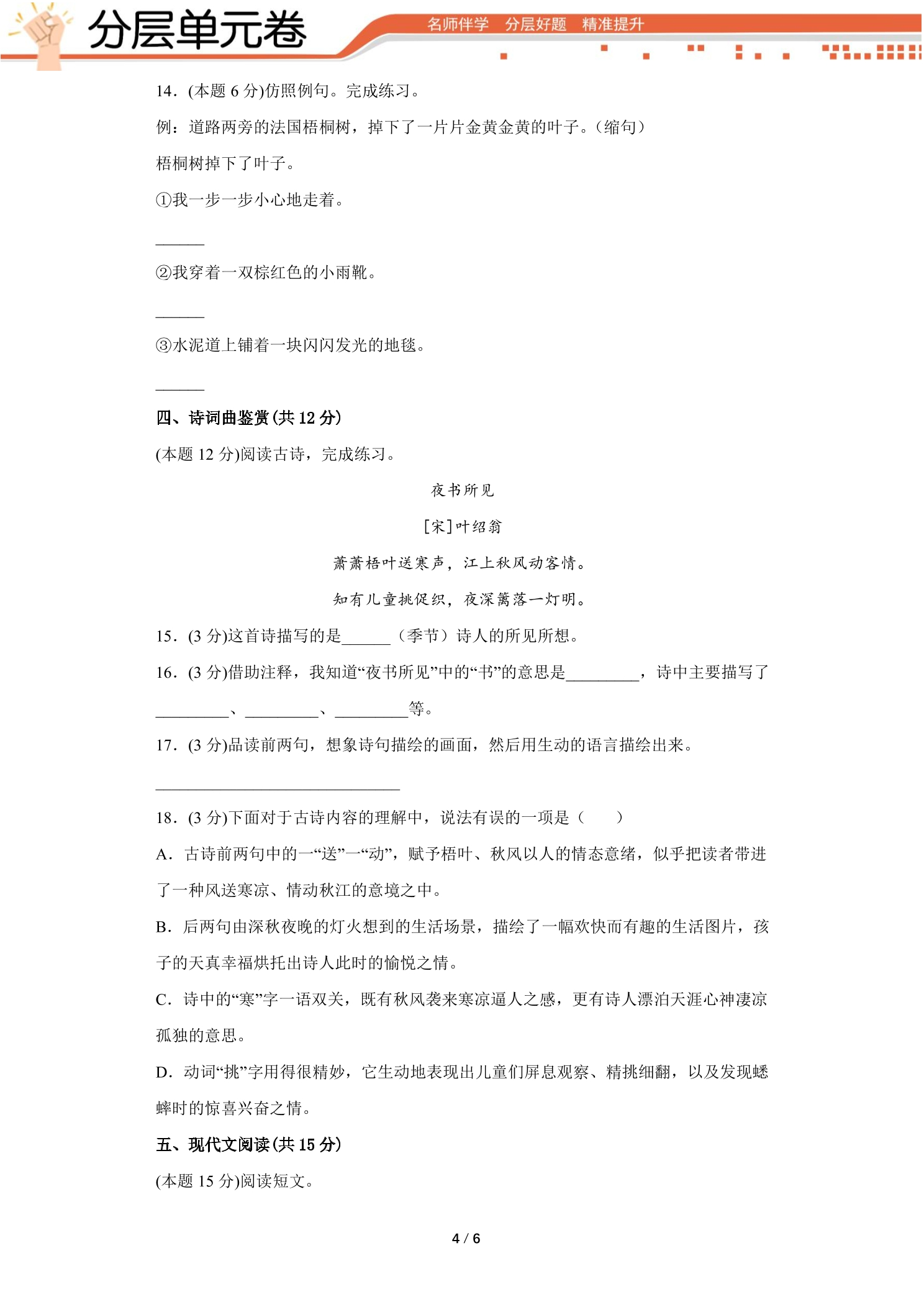 分层单元卷

名师伴学 分层好题 精准提升

14.(本题6分)仿照例句。完成练习。

例:道路两旁的法国梧桐树,掉下了一片片金黄金黄的叶子。(缩句)

梧桐树掉下了叶子。

①我一步一步小心地走着。

____

②我穿着一双棕红色的小雨靴。

____

③水泥道上铺着一块闪闪发光的地毯。

____

四、诗词曲鉴赏(共12分)

(本题12分)阅读古诗,完成练习。

夜书所见

[宋]叶绍翁

萧萧梧叶送寒声,江上秋风动客情。

知有儿童挑促织,夜深篱落一灯明。

15.(3分)这首诗描写的是____(季节)诗人的所见所想。

16.(3分)借助注释,我知道“夜书所见”中的“书”的意思是____,诗中主要描写了____、____、____等。

17.(3分)品读前两句,想象诗句描绘的画面,然后用生动的语言描绘出来。

____

18.(3分)下面对于古诗内容的理解中,说法有误的一项是( )

A.古诗前两句中的一“送”一“动”,赋予梧叶、秋风以人的情态意绪,似乎把读者带进了一种风送寒凉、情动秋江的意境之中。

B.后两句由深秋夜晚的灯火想到的生活场景,描绘了一幅欢快而有趣的生活图片,孩子的天真幸福烘托出诗人此时的愉悦之情。

C.诗中的“寒”字一语双关,既有秋风袭来寒凉逼人之感,更有诗人漂泊天涯心神凄凉孤独的意思。

D.动词“挑”字用得很精妙,它生动地表现出儿童们屏息观察、精挑细翻,以及发现蟋蟀时的惊喜兴奋之情。

五、现代文阅读(共15分)

(本题15分)阅读短文。

4 / 6